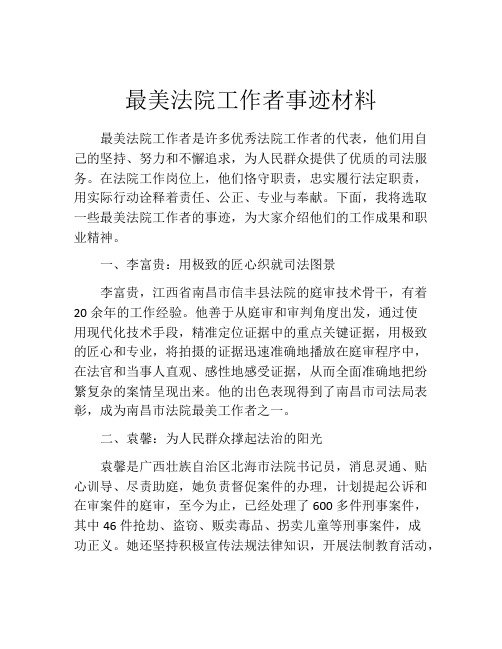 最美法院工作者事迹材料

最美法院工作者是许多优秀法院工作者的代表，他们用自己的坚持、努力和不懈追求，为人民群众提供了优质的司法服务。在法院工作岗位上，他们恪守职责，忠实履行法定职责，用实际行动诠释着责任、公正、专业与奉献。下面，我将选取一些最美法院工作者的事迹，为大家介绍他们的工作成果和职业精神。

一、李富贵：用极致的匠心织就司法图景

李富贵，江西省南昌市信丰县法院的庭审技术骨干，有着20余年的工作经验。他善于从庭审和审判角度出发，通过使用现代化技术手段，精准定位证据中的重点关键证据，用极致的匠心和专业，将拍摄的证据迅速准确地播放在庭审程序中，在法官和当事人直观、感性地感受证据，从而全面准确地把纷繁复杂的案情呈现出来。他的出色表现得到了南昌市司法局表彰，成为南昌市法院最美工作者之一。

二、袁馨：为人民群众撑起法治的阳光

袁馨是广西壮族自治区北海市法院书记员，消息灵通、贴心训导、尽责助庭，她负责督促案件的办理，计划提起公诉和在审案件的庭审，至今为止，已经处理了600多件刑事案件，其中46件抢劫、盗窃、贩卖毒品、拐卖儿童等刑事案件，成功正义。她还坚持积极宣传法规法律知识，开展法制教育活动，